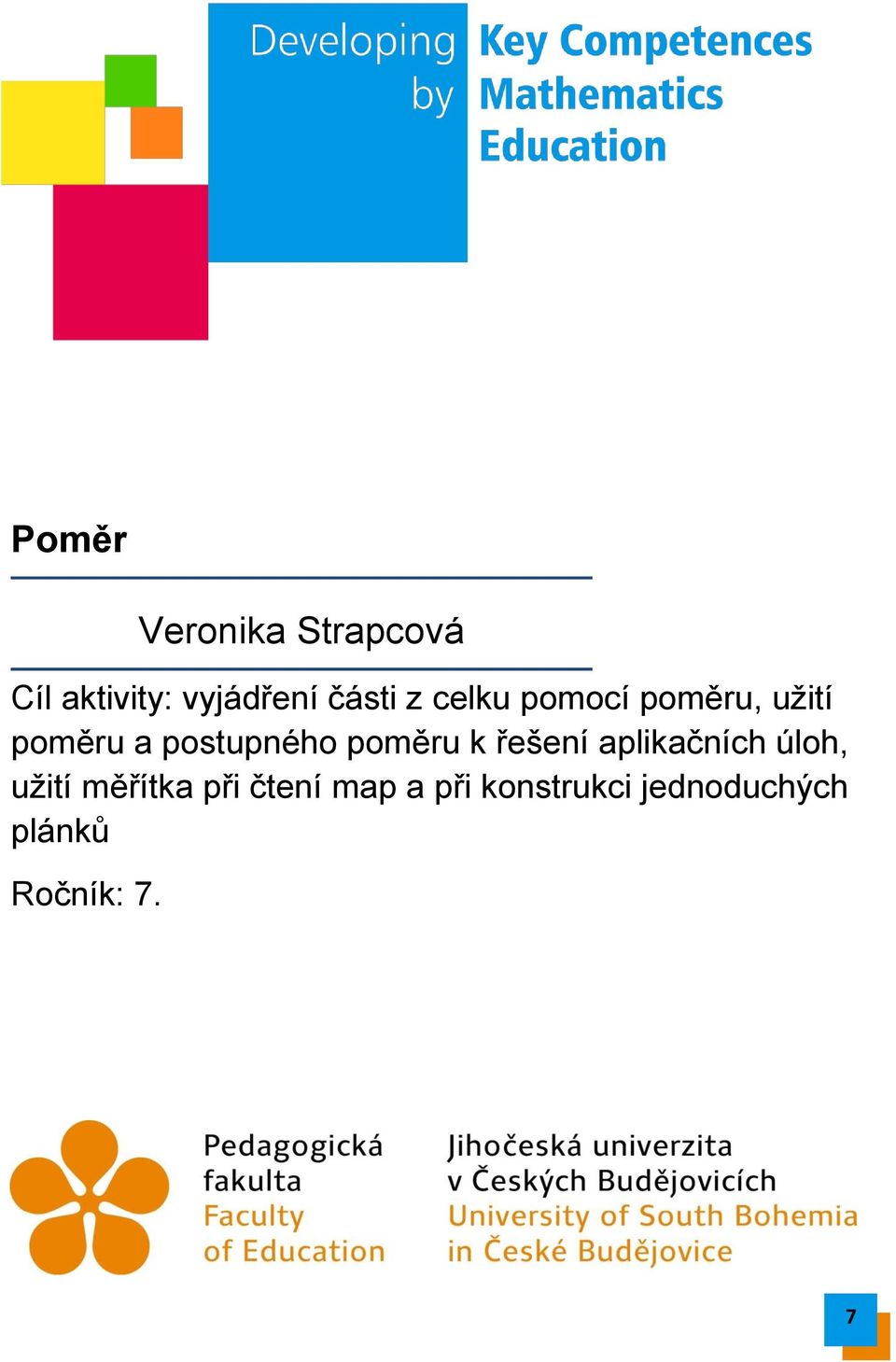 Developing by Key Competences Mathematics Education

Poměr

Veronika Strapcová

Cíl aktivity: vyjádření části z celku pomocí poměru, užití poměru a postupného poměru k řešení aplikačních úloh, užití měřítka při čtení map a při konstrukci jednoduchých plánků

Ročník: 7.

Pedagogická fakulta
Faculty of Education

Jihočeská univerzita v Českých Budějovicích
University of South Bohemia in České Budějovice

7